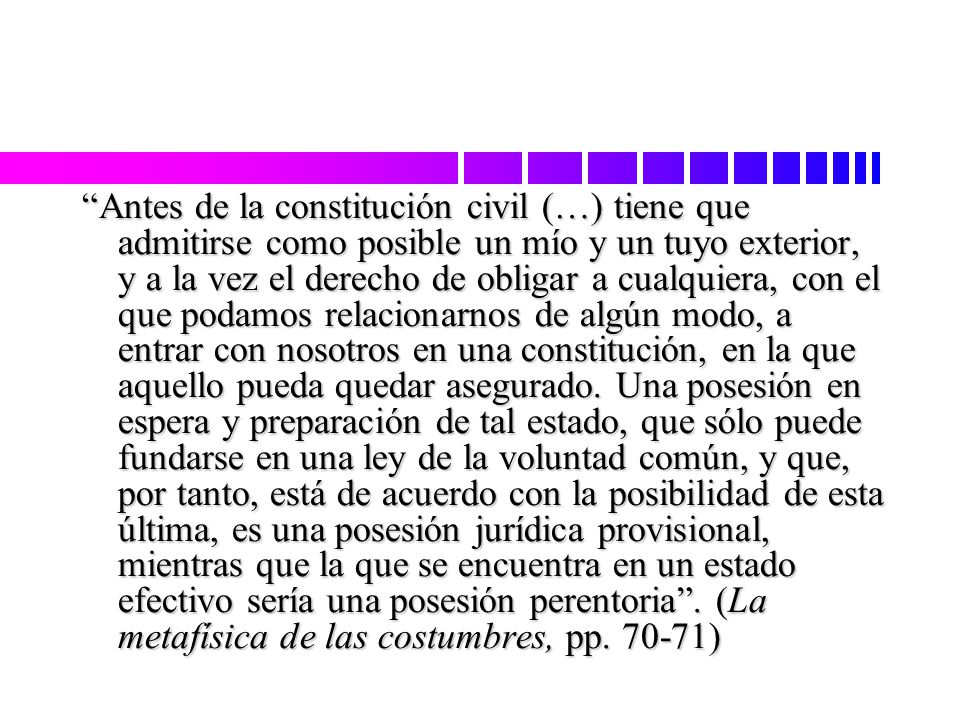 “Antes de la constitución civil (…) tiene que admitirse como posible un mío y un tuyo exterior, y a la vez el derecho de obligar a cualquiera, con el que podamos relacionarnos de algún modo, a entrar con nosotros en una constitución, en la que aquello pueda quedar asegurado. Una posesión en espera y preparación de tal estado, que sólo puede fundarse en una ley de la voluntad común, y que, por tanto, está de acuerdo con la posibilidad de esta última, es una posesión jurídica provisional, mientras que la que se encuentra en un estado efectivo sería una posesión perentoria”. (La metafísica de las costumbres, pp. 70-71)